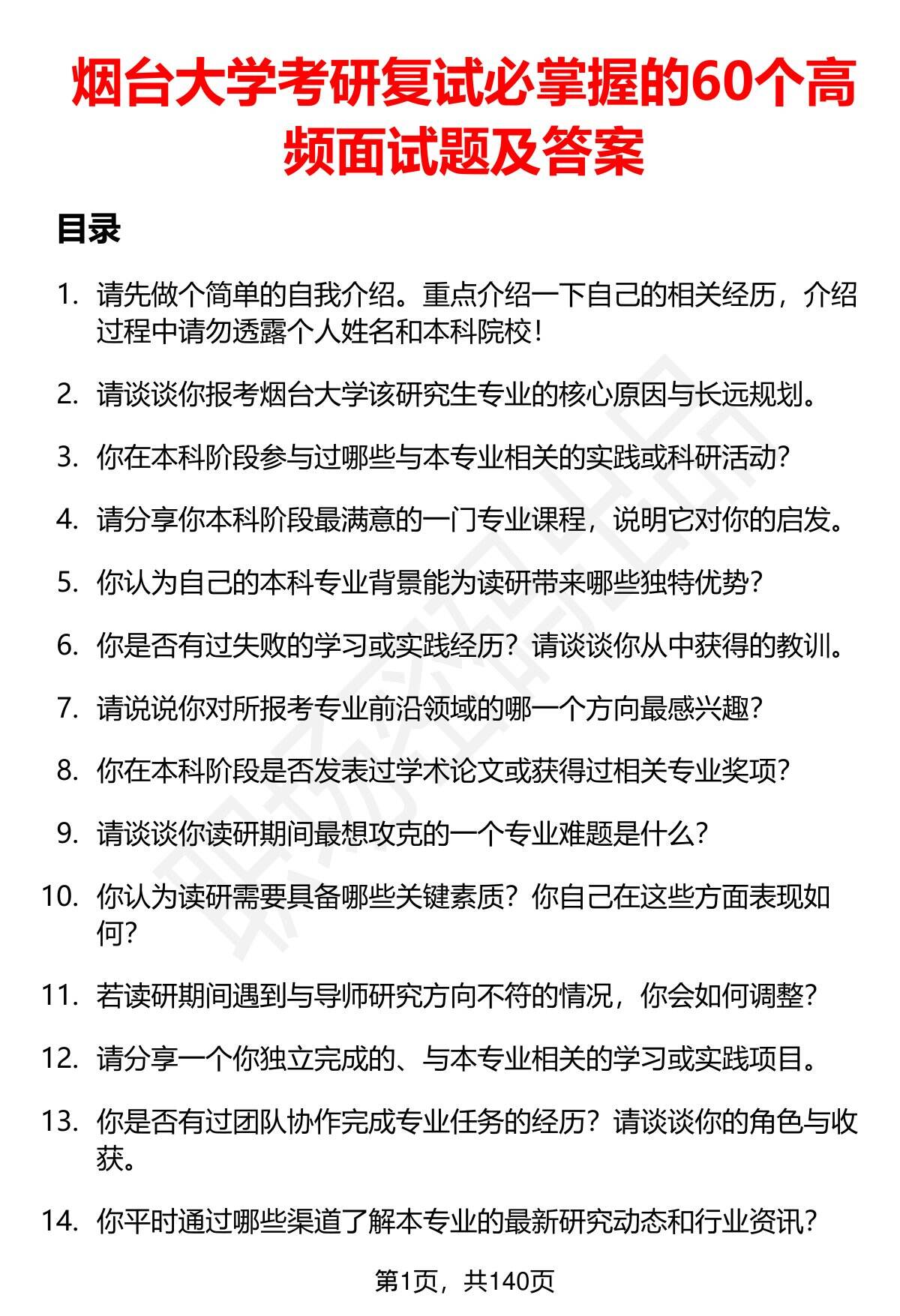 烟台大学考研复试必掌握的60个高频面试题及答案

目录

1. 请先做个简单的自我介绍。重点介绍一下自己的相关经历，介绍过程中请勿透露个人姓名和本科院校！

2. 请谈谈你报考烟台大学该研究生专业的核心原因与长远规划。

3. 你在本科阶段参与过哪些与本专业相关的实践或科研活动？

4. 请分享你本科阶段最满意的一门专业课程，说明它对你的启发。

5. 你认为自己的本科专业背景能为读研带来哪些独特优势？

6. 你是否有过失败的学习或实践经历？请谈谈你从中获得的教训。

7. 请说说你对所报考专业前沿领域的哪一个方向最感兴趣？

8. 你在本科阶段是否发表过学术论文或获得过相关专业奖项？

9. 请谈谈你读研期间最想攻克的一个专业难题是什么？

10. 你认为读研需要具备哪些关键素质？你自己在这些方面表现如何？

11. 若读研期间遇到与导师研究方向不符的情况，你会如何调整？

12. 请分享一个你独立完成的、与本专业相关的学习或实践项目。

13. 你是否有过团队协作完成专业任务的经历？请谈谈你的角色与收获。

14. 你平时通过哪些渠道了解本专业的最新研究动态和行业资讯？

第1页，共140页